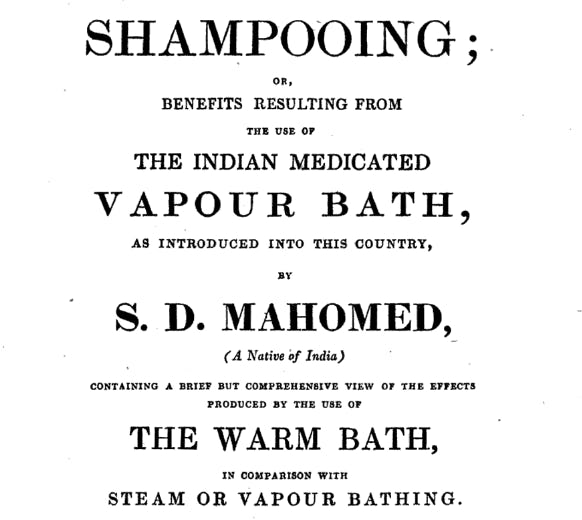 SHAMPOOING;

OR,

BENEFITS RESULTING FROM

THE USE OF

THE INDIAN MEDICATED

VAPOUR BATH,

AS INTRODUCED INTO THIS COUNTRY,

BY

S. D. MAHOMED,

(A Native of India)

CONTAINING A BRIEF BUT COMPREHENSIVE VIEW OF THE EFFECTS PRODUCED BY THE USE OF

THE WARM BATH,

IN COMPARISON WITH

STEAM OR VAPOUR BATHING.